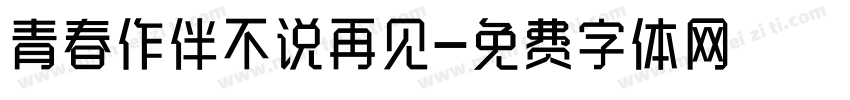 青春作伴不说再见-免费字体网